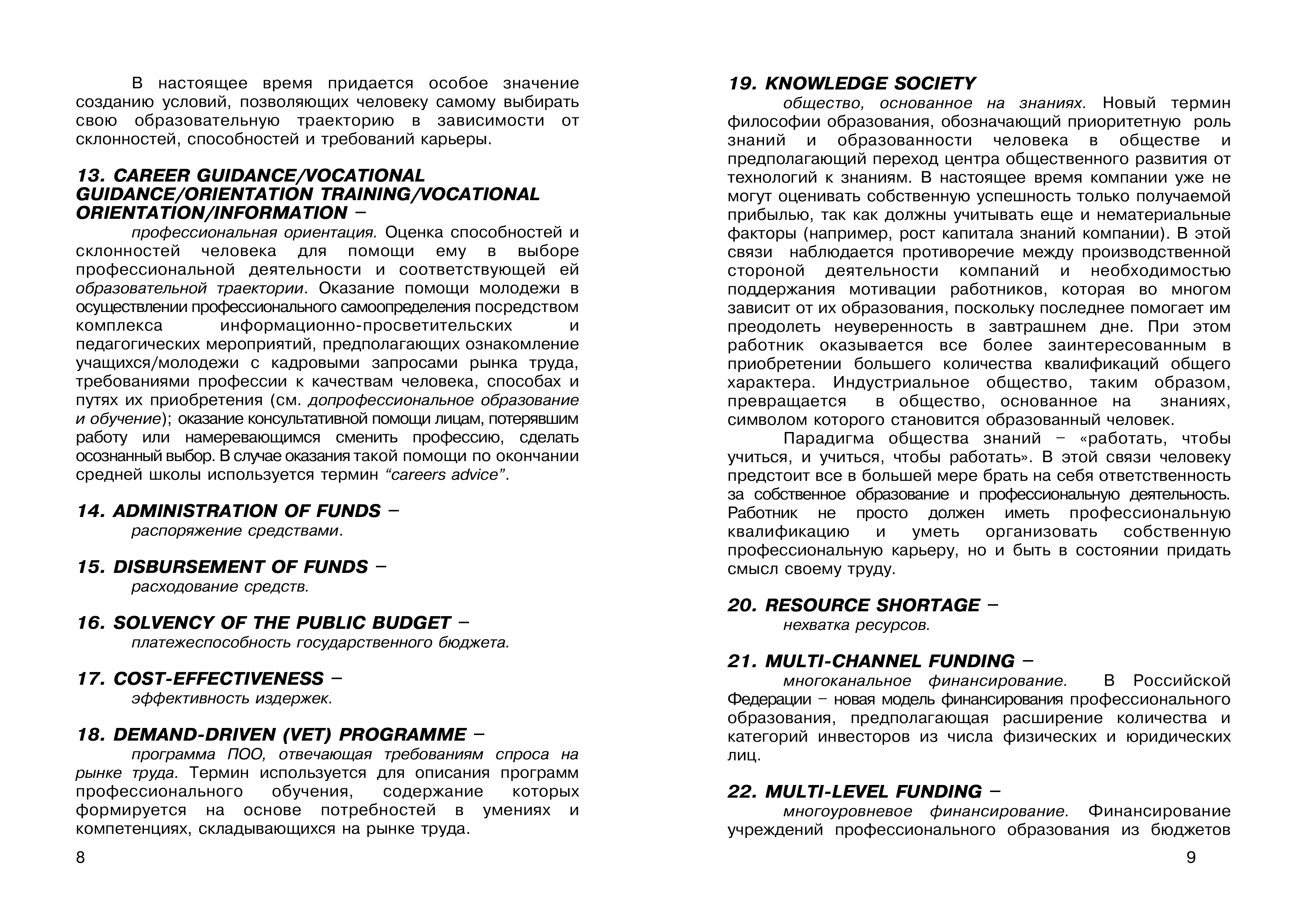 В настоящее время придается особое значение созданию условий, позволяющих человеку самому выбирать свою образовательную траекторию в зависимости от склонностей, способностей и требований карьеры.

13. CAREER GUIDANCE/VOCATIONAL GUIDANCE/ORIENTATION TRAINING/VOCATIONAL ORIENTATION/INFORMATION –

профессиональная ориентация. Оценка способностей и склонностей человека для помощи ему в выборе профессиональной деятельности и соответствующей ей образовательной траектории. Оказание помощи молодежи в осуществлении профессионального самоопределения посредством комплекса информационно-просветительских и педагогических мероприятий, предполагающих ознакомление учащихся/молодежи с кадровыми запросами рынка труда, требованиями профессии к качествам человека, способах и путях их приобретения (см. допрофессиональное образование и обучение); оказание консультативной помощи лицам, потерявшим работу или намеревающимся сменить профессию, сделать осознанный выбор. В случае оказания такой помощи по окончании средней школы используется термин “careers advice”.

14. ADMINISTRATION OF FUNDS –
распоряжение средствами.

15. DISBURSEMENT OF FUNDS –
расходование средств.

16. SOLVENCY OF THE PUBLIC BUDGET –
платежеспособность государственного бюджета.

17. COST-EFFECTIVENESS –
эффективность издержек.

18. DEMAND-DRIVEN (VET) PROGRAMME –
программа ПОО, отвечающая требованиям спроса на рынке труда. Термин используется для описания программ профессионального обучения, содержание которых формируется на основе потребностей в умениях и компетенциях, складывающихся на рынке труда.

8

19. KNOWLEDGE SOCIETY
общество, основанное на знаниях. Новый термин философии образования, обозначающий приоритетную роль знаний и образованности человека в обществе и предполагающий переход центра общественного развития от технологий к знаниям. В настоящее время компании уже не могут оценивать собственную успешность только получаемой прибылью, так как должны учитывать еще и нематериальные факторы (например, рост капитала знаний компании). В этой связи наблюдается противоречие между производственной стороной деятельности компаний и необходимостью поддержания мотивации работников, которая во многом зависит от их образования, поскольку последнее помогает им преодолеть неуверенность в завтрашнем дне. При этом работник оказывается все более заинтересованным в приобретении большего количества квалификаций общего характера. Индустриальное общество, таким образом, превращается в общество, основанное на знаниях, символом которого становится образованный человек.

Парадигма общества знаний – «работать, чтобы учиться, и учиться, чтобы работать». В этой связи человеку предстоит все в большей мере брать на себя ответственность за собственное образование и профессиональную деятельность. Работник не просто должен иметь профессиональную квалификацию и уметь организовать собственную профессиональную карьеру, но и быть в состоянии придать смысл своему труду.

20. RESOURCE SHORTAGE –
нехватка ресурсов.

21. MULTI-CHANNEL FUNDING –
многоканальное финансирование. В Российской Федерации – новая модель финансирования профессионального образования, предполагающая расширение количества и категорий инвесторов из числа физических и юридических лиц.

22. MULTI-LEVEL FUNDING –
многоуровневое финансирование. Финансирование учреждений профессионального образования из бюджетов

9